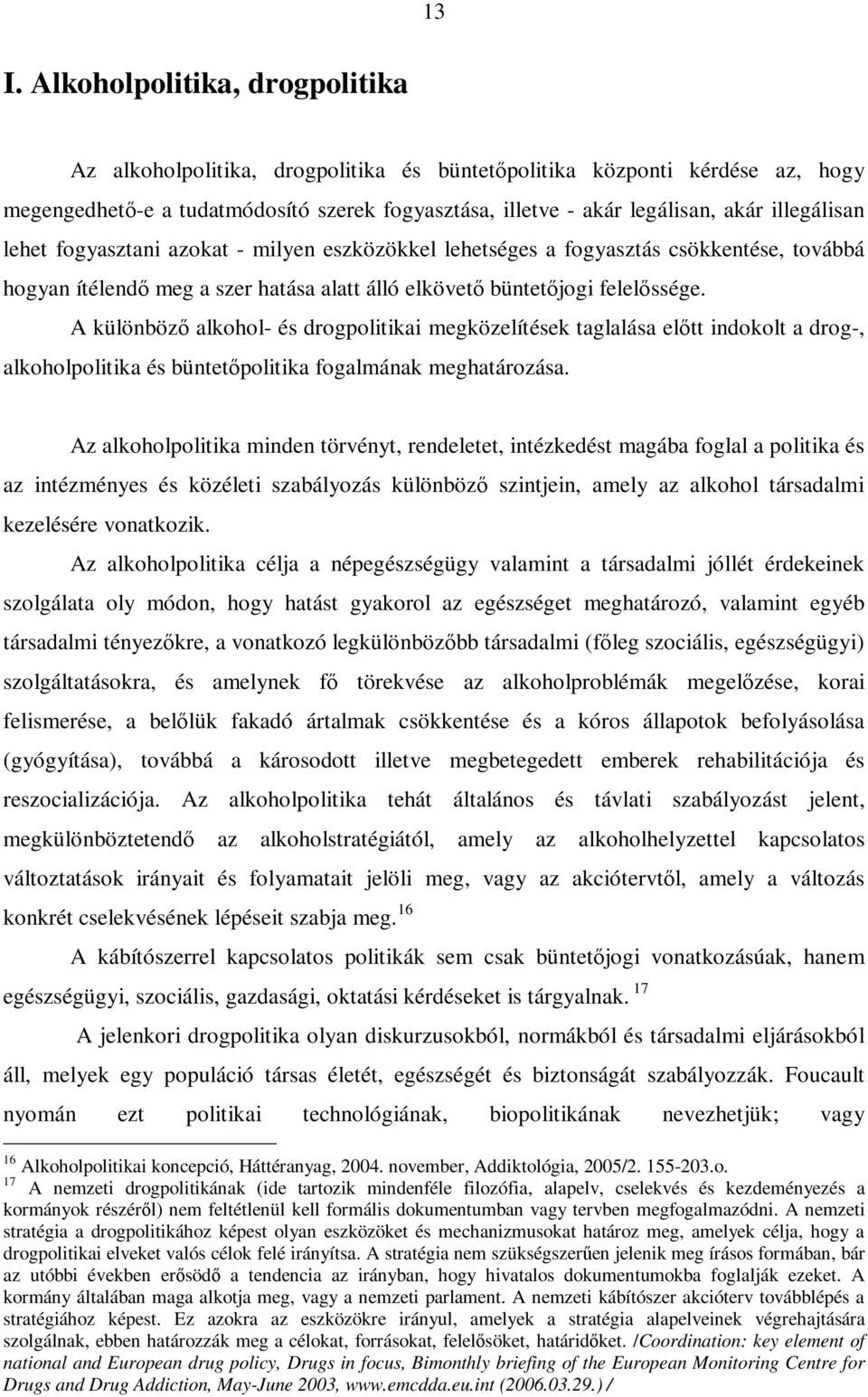 13

I. Alkoholpolitika, drogpolitika

Az alkoholpolitika, drogpolitika és büntetőpolitika központi kérdése az, hogy megengedhető-e a tudatmódosító szerek fogyasztása, illetve - akár legálisan, akár illegálisan lehet fogyasztani azokat - milyen eszközökkel lehetséges a fogyasztás csökkentése, továbbá hogyan ítélendő meg a szer hatása alatt álló elkövető büntetőjogi felelőssége.

A különböző alkohol- és drogpolitikai megközelítések taglalása előtt indokolt a drog-, alkoholpolitika és büntetőpolitika fogalmának meghatározása.

Az alkoholpolitika minden törvényt, rendeletet, intézkedést magába foglal a politika és az intézményes és közéleti szabályozás különböző szintjein, amely az alkohol társadalmi kezelésére vonatkozik.

Az alkoholpolitika célja a népegészségügy valamint a társadalmi jóllét érdekeinek szolgálata oly módon, hogy hatást gyakorol az egészséget meghatározó, valamint egyéb társadalmi tényezőkre, a vonatkozó legkülönbözőbb társadalmi (főleg szociális, egészségügyi) szolgáltatásokra, és amelynek fő törekvése az alkoholproblémák megelőzése, korai felismerése, a belőlük fakadó ártalmak csökkentése és a kóros állapotok befolyásolása (gyógyítása), továbbá a károsodott illetve megbetegedett emberek rehabilitációja és reszocializációja. Az alkoholpolitika tehát általános és távlati szabályozást jelent, megkülönböztetendő az alkoholstratégiától, amely az alkoholhelyzettel kapcsolatos változtatások irányait és folyamatait jelöli meg, vagy az akciótervtől, amely a változás konkrét cselekvésének lépéseit szabja meg. $^{16}$

A kábítószerrel kapcsolatos politikák sem csak büntetőjogi vonatkozásúak, hanem egészségügyi, szociális, gazdasági, oktatási kérdéseket is tárgyalnak. $^{17}$

A jelenkori drogpolitika olyan diskurzusokból, normákból és társadalmi eljárásokból áll, melyek egy populáció társas életét, egészségét és biztonságát szabályozzák. Foucault nyomán ezt politikai technológiának, biopolitikának nevezhetjük; vagy

$^{16}$ Alkoholpolitikai koncepció, Háttéranyag, 2004. november, Addiktológia, 2005/2. 155-203.o.
$^{17}$ A nemzeti drogpolitikának (ide tartozik mindenféle filozófia, alapelv, cselekvés és kezdeményezés a kormányok részéről) nem feltétlenül kell formális dokumentumban vagy tervben megfogalmazódni. A nemzeti stratégia a drogpolitikához képest olyan eszközöket és mechanizmusokat határoz meg, amelyek célja, hogy a drogpolitikai elveket valós célok felé irányítsa. A stratégia nem szükségszerűen jelenik meg írásos formában, bár az utóbbi években erősödő a tendencia az irányban, hogy hivatalos dokumentumokba foglalják ezeket. A kormány általában maga alkotja meg, vagy a nemzeti parlament. A nemzeti kábítószer akcióterv továbblépés a stratégiához képest. Ez azokra az eszközökre irányul, amelyek a stratégia alapelveinek végrehajtására szolgálnak, ebben határozzák meg a célokat, forrásokat, felelősöket, határidőket. /Coordination: key element of national and European drug policy, Drugs in focus, Bimonthly briefing of the European Monitoring Centre for Drugs and Drug Addiction, May-June 2003, www.emcdda.eu.int (2006.03.29.) /